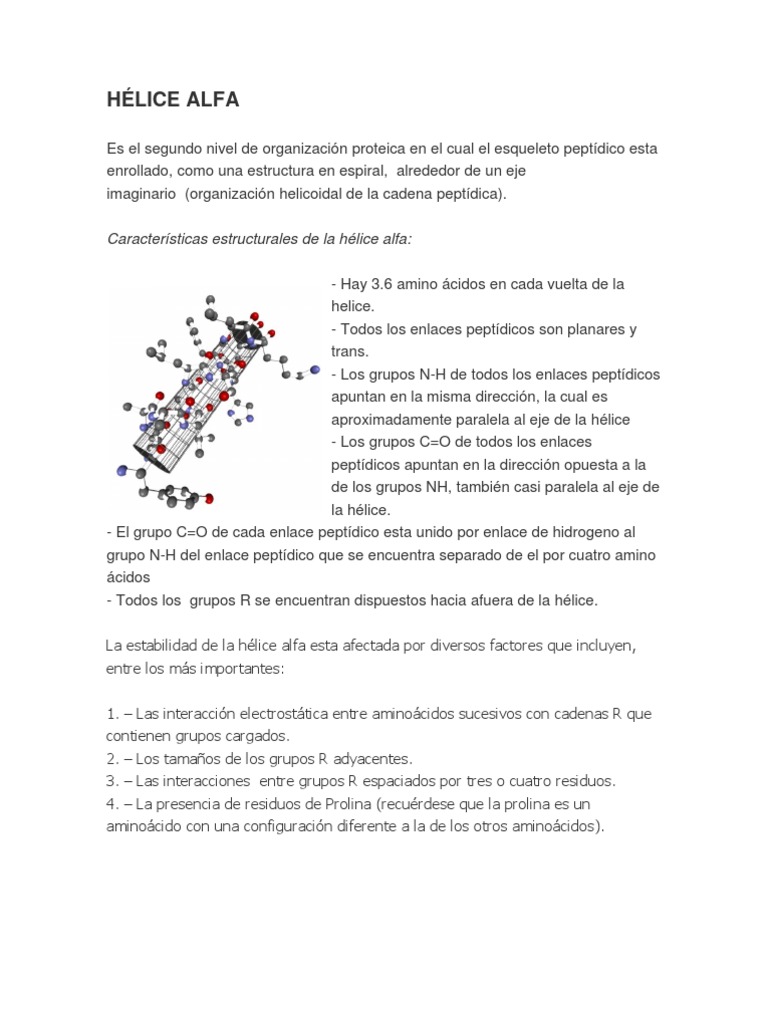 HÉLICE ALFA

Es el segundo nivel de organización proteica en el cual el esqueleto peptídico esta enrollado, como una estructura en espiral, alrededor de un eje imaginario (organización helicoidal de la cadena peptídica).

Características estructurales de la hélice alfa:

- Hay 3.6 amino ácidos en cada vuelta de la helice.
- Todos los enlaces peptídicos son planares y trans.
- Los grupos N-H de todos los enlaces peptídicos apuntan en la misma dirección, la cual es aproximadamente paralela al eje de la hélice
- Los grupos C=O de todos los enlaces peptídicos apuntan en la dirección opuesta a la de los grupos NH, también casi paralela al eje de la hélice.
- El grupo C=O de cada enlace peptídico esta unido por enlace de hidrogeno al grupo N-H del enlace peptídico que se encuentra separado de el por cuatro amino ácidos
- Todos los grupos R se encuentran dispuestos hacia afuera de la hélice.

La estabilidad de la hélice alfa esta afectada por diversos factores que incluyen, entre los más importantes:

1. – Las interacción electrostática entre aminoácidos sucesivos con cadenas R que contienen grupos cargados.
2. – Los tamaños de los grupos R adyacentes.
3. – Las interacciones entre grupos R espaciados por tres o cuatro residuos.
4. – La presencia de residuos de Prolina (recuérdese que la prolina es un aminoácido con una configuración diferente a la de los otros aminoácidos).